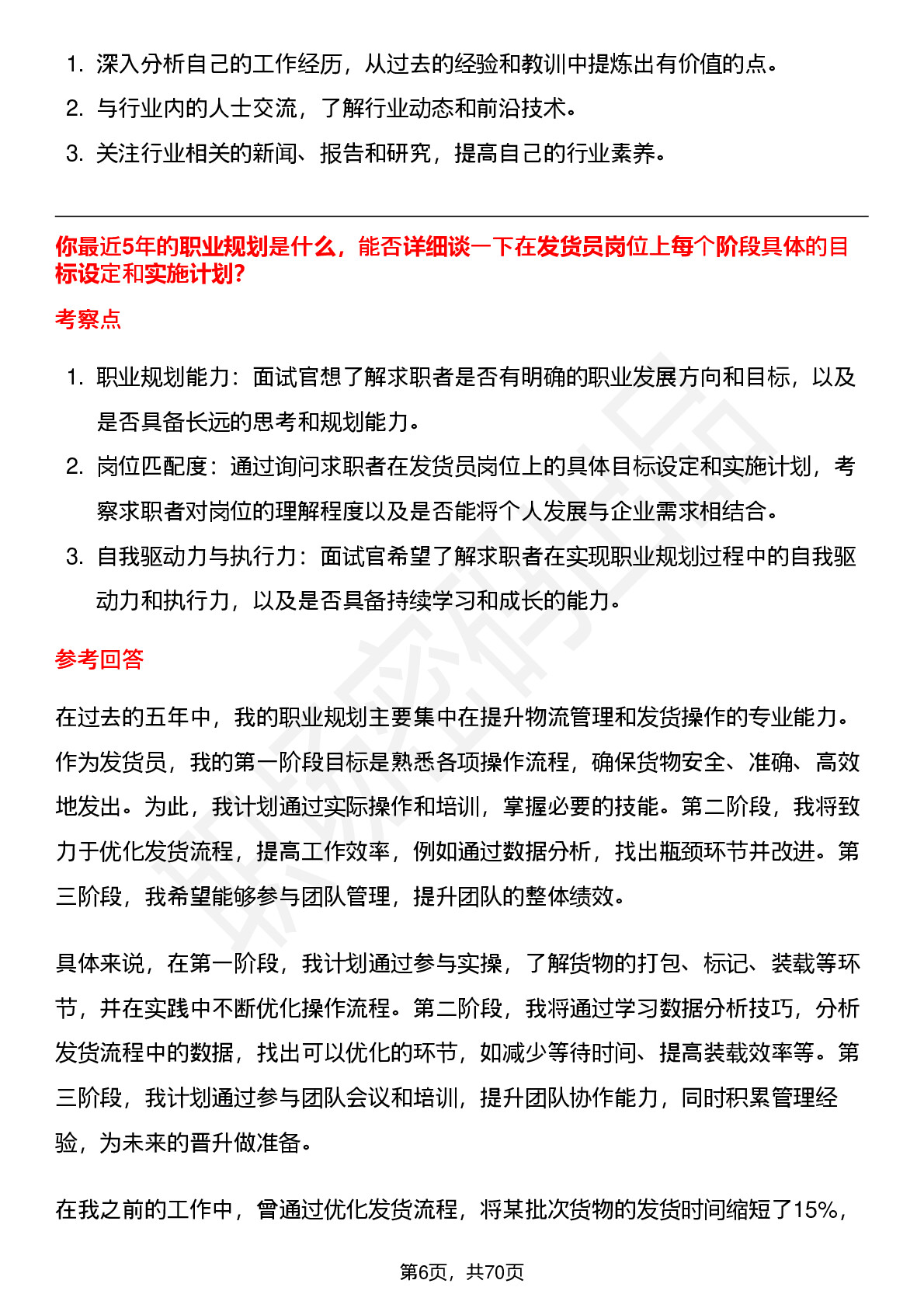 1. 深入分析自己的工作经历，从过去的经验和教训中提炼出有价值的点。
2. 与行业内的人士交流，了解行业动态和前沿技术。
3. 关注行业相关的新闻、报告和研究，提高自己的行业素养。

你最近5年的职业规划是什么，能否详细谈一下在发货员岗位上每个阶段具体的目标设定和实施计划?

考察点

1. 职业规划能力：面试官想了解求职者是否有明确的职业发展方向和目标，以及是否具备长远的思考和规划能力。
2. 岗位匹配度：通过询问求职者在发货员岗位上的具体目标设定和实施计划，考察求职者对岗位的理解程度以及是否能将个人发展与企业需求相结合。
3. 自我驱动力与执行力：面试官希望了解求职者在实现职业规划过程中的自我驱动力和执行力，以及是否具备持续学习和成长的能力。

参考回答

在过去的五年中，我的职业规划主要集中在提升物流管理和发货操作的专业能力。作为发货员，我的第一阶段目标是熟悉各项操作流程，确保货物安全、准确、高效地发出。为此，我计划通过实际操作和培训，掌握必要的技能。第二阶段，我将致力于优化发货流程，提高工作效率，例如通过数据分析，找出瓶颈环节并改进。第三阶段，我希望能够参与团队管理，提升团队的整体绩效。

具体来说，在第一阶段，我计划通过参与实操，了解货物的打包、标记、装载等环节，并在实践中不断优化操作流程。第二阶段，我将通过学习数据分析技巧，分析发货流程中的数据，找出可以优化的环节，如减少等待时间、提高装载效率等。第三阶段，我计划通过参与团队会议和培训，提升团队协作能力，同时积累管理经验，为未来的晋升做准备。

在我之前的工作中，曾通过优化发货流程，将某批次货物的发货时间缩短了15%，

第6页，共70页